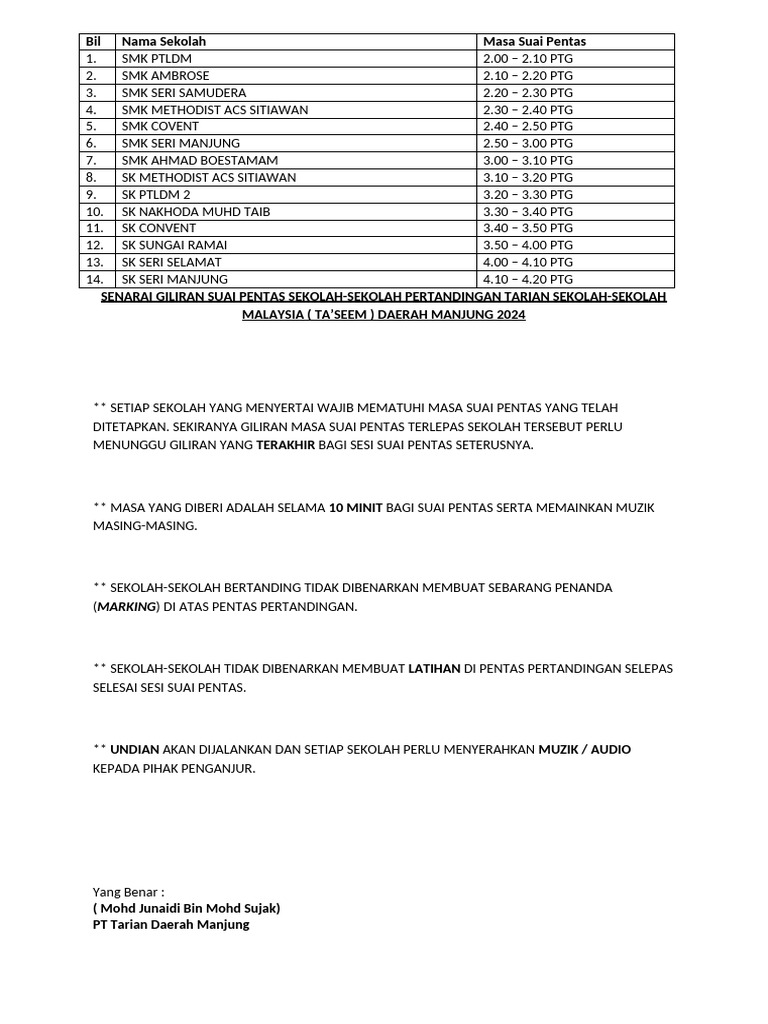 | Bil | Nama Sekolah | Masa Suai Pentas |
|---|---|---|
| 1. | SMK PTLDM | 2.00 – 2.10 PTG |
| 2. | SMK AMBROSE | 2.10 – 2.20 PTG |
| 3. | SMK SERI SAMUDERA | 2.20 – 2.30 PTG |
| 4. | SMK METHODIST ACS SITIAWAN | 2.30 – 2.40 PTG |
| 5. | SMK COVENT | 2.40 – 2.50 PTG |
| 6. | SMK SERI MANJUNG | 2.50 – 3.00 PTG |
| 7. | SMK AHMAD BOESTAMAM | 3.00 – 3.10 PTG |
| 8. | SK METHODIST ACS SITIAWAN | 3.10 – 3.20 PTG |
| 9. | SK PTLDM 2 | 3.20 – 3.30 PTG |
| 10. | SK NAKHODA MUHD TAIB | 3.30 – 3.40 PTG |
| 11. | SK CONVENT | 3.40 – 3.50 PTG |
| 12. | SK SUNGAI RAMAI | 3.50 – 4.00 PTG |
| 13. | SK SERI SELAMAT | 4.00 – 4.10 PTG |
| 14. | SK SERI MANJUNG | 4.10 – 4.20 PTG |

SENARAI GILIRAN SUAI PENTAS SEKOLAH-SEKOLAH PERTANDINGAN TARIAN SEKOLAH-SEKOLAH MALAYSIA ( TA'SEEM ) DAERAH MANJUNG 2024

** SETIAP SEKOLAH YANG MENYERTAI WAJIB MEMATUHI MASA SUAI PENTAS YANG TELAH DITETAPKAN. SEKIRANYA GILIRAN MASA SUAI PENTAS TERLEPAS SEKOLAH TERSEBUT PERLU MENUNGGU GILIRAN YANG TERAKHIR BAGI SESI SUAI PENTAS SETERUSNYA.

** MASA YANG DIBERI ADALAH SELAMA 10 MINIT BAGI SUAI PENTAS SERTA MEMAINKAN MUZIK MASING-MASING.

** SEKOLAH-SEKOLAH BERTANDING TIDAK DIBENARKAN MEMBUAT SEBARANG PENANDA (MARKING) DI ATAS PENTAS PERTANDINGAN.

** SEKOLAH-SEKOLAH TIDAK DIBENARKAN MEMBUAT LATIHAN DI PENTAS PERTANDINGAN SELEPAS SELESAI SESI SUAI PENTAS.

** UNDIAN AKAN DIJALANKAN DAN SETIAP SEKOLAH PERLU MENYERAHKAN MUZIK / AUDIO KEPADA PIHAK PENGANJUR.

Yang Benar :
( Mohd Junaidi Bin Mohd Sujak)
PT Tarian Daerah Manjung